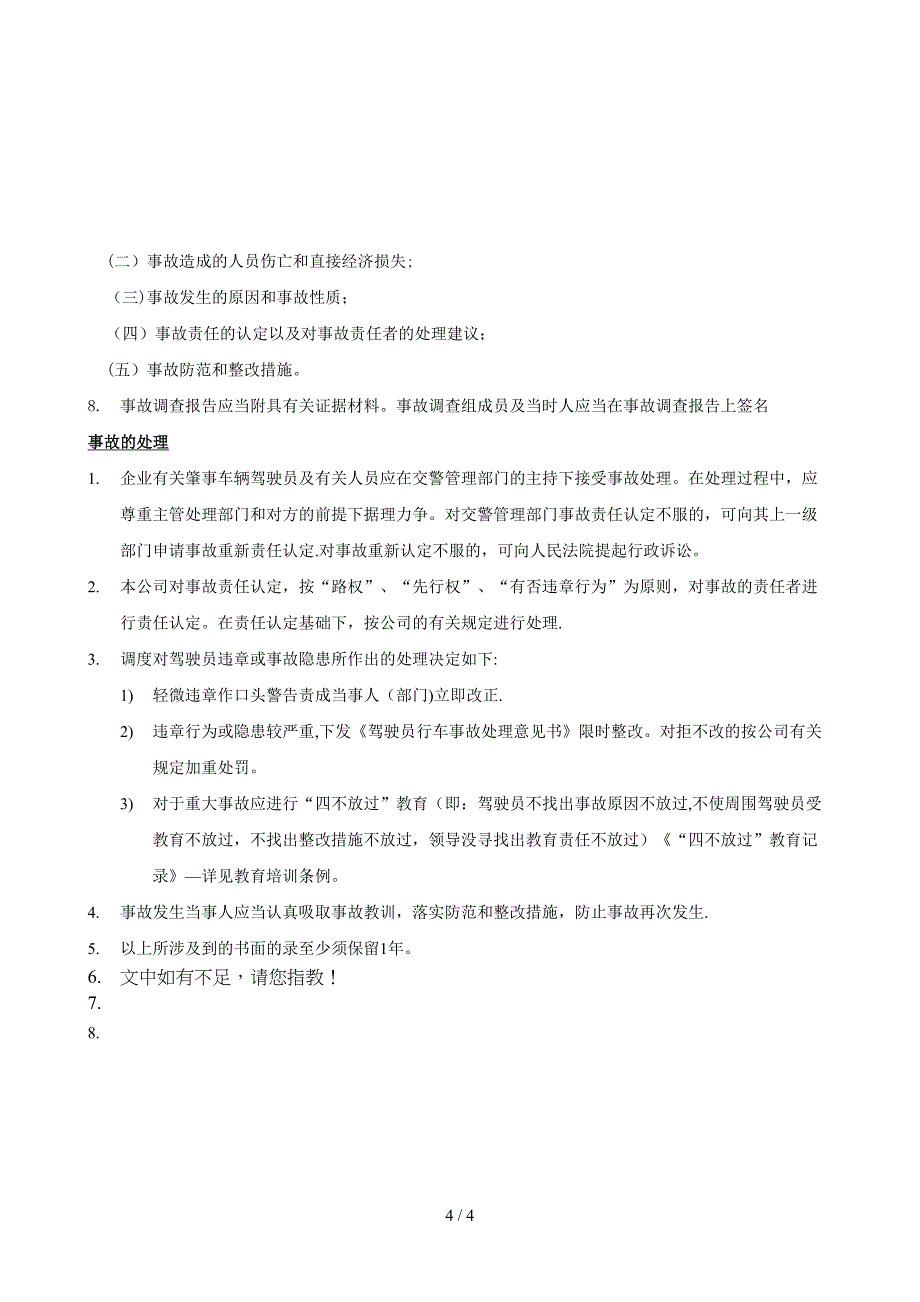 （二）事故造成的人员伤亡和直接经济损失；

（三）事故发生的原因和事故性质；

（四）事故责任的认定以及对事故责任者的处理建议；

（五）事故防范和整改措施。

8. 事故调查报告应当附具有关证据材料。事故调查组成员及当时人应当在事故调查报告上签名

事故的处理

1. 企业有关肇事车辆驾驶员及有关人员应在交警管理部门的主持下接受事故处理。在处理过程中，应尊重主管处理部门和对方的前提下据理力争。对交警管理部门事故责任认定不服的，可向其上一级部门申请事故重新责任认定.对事故重新认定不服的，可向人民法院提起行政诉讼。

2. 本公司对事故责任认定，按“路权”、“先行权”、“有否违章行为”为原则，对事故的责任者进行责任认定。在责任认定基础下，按公司的有关规定进行处理.

3. 调度对驾驶员违章或事故隐患所作出的处理决定如下:

1) 轻微违章作口头警告责成当事人（部门)立即改正.

2) 违章行为或隐患较严重,下发《驾驶员行车事故处理意见书》限时整改。对拒不改的按公司有关规定加重处罚。

3) 对于重大事故应进行“四不放过”教育（即：驾驶员不找出事故原因不放过,不使周围驾驶员受教育不放过，不找出整改措施不放过，领导没寻找出教育责任不放过）《“四不放过”教育记录》—详见教育培训条例。

4. 事故发生当事人应当认真吸取事故教训，落实防范和整改措施，防止事故再次发生.

5. 以上所涉及到的书面的录至少须保留1年。

6. 文中如有不足，请您指教！

7.

8.

4 / 4